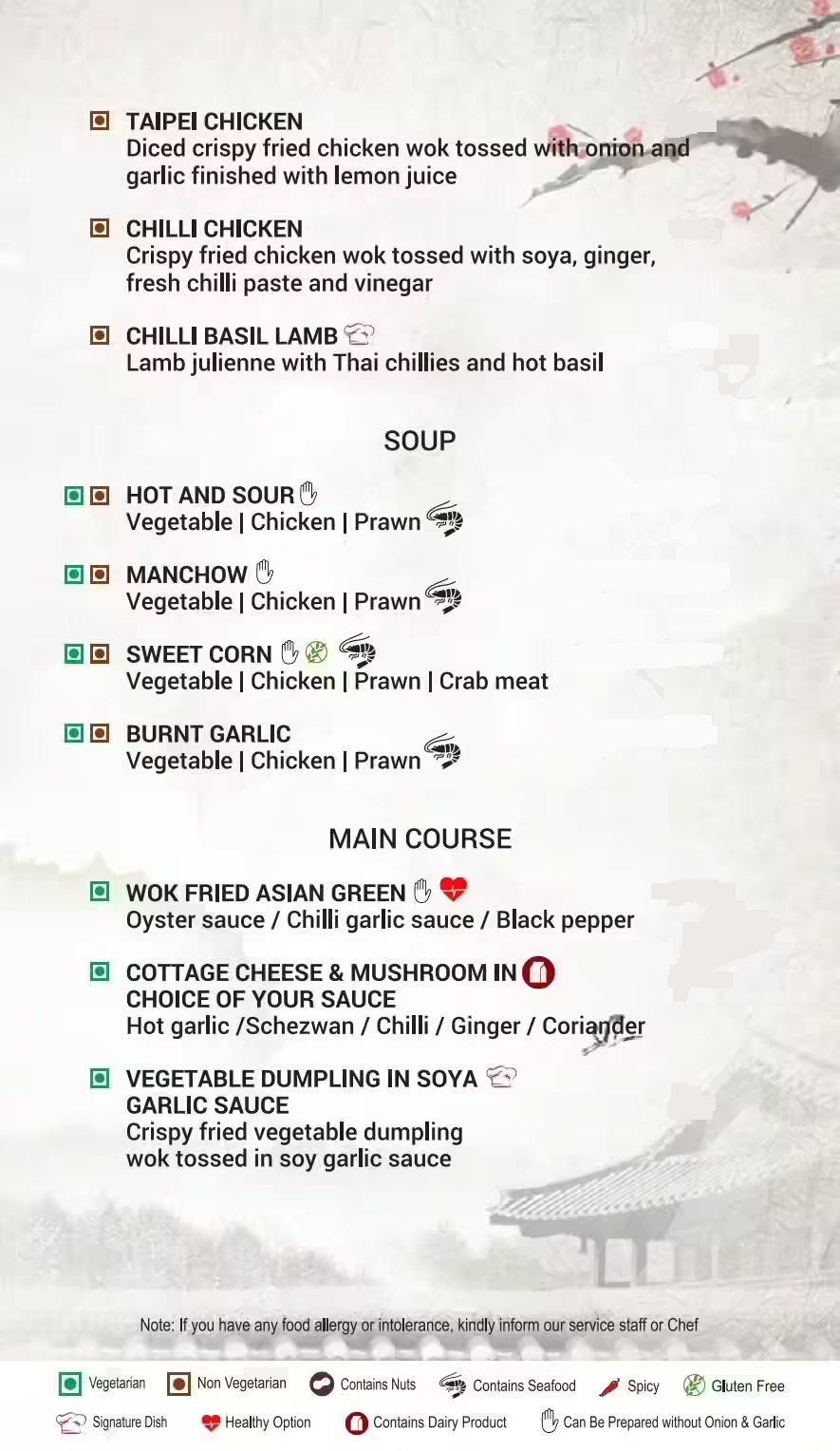 TAIPEI CHICKEN
Diced crispy fried chicken wok tossed with onion and garlic finished with lemon juice

CHILLI CHICKEN
Crispy fried chicken wok tossed with soya, ginger, fresh chilli paste and vinegar

CHILLI BASIL LAMB
Lamb julienne with Thai chillies and hot basil

SOUP

HOT AND SOUR
Vegetable | Chicken | Prawn

MANCHOW
Vegetable | Chicken | Prawn

SWEET CORN
Vegetable | Chicken | Prawn | Crab meat

BURNT GARLIC
Vegetable | Chicken | Prawn

MAIN COURSE

WOK FRIED ASIAN GREEN
Oyster sauce / Chilli garlic sauce / Black pepper

COTTAGE CHEESE & MUSHROOM IN CHOICE OF YOUR SAUCE
Hot garlic /Schezwan / Chilli / Ginger / Coriander

VEGETABLE DUMPLING IN SOYA GARLIC SAUCE
Crispy fried vegetable dumpling wok tossed in soy garlic sauce

Note: If you have any food allergy or intolerance, kindly inform our service staff or Chef

Vegetarian Non Vegetarian Contains Nuts Contains Seafood Spicy Gluten Free
Signature Dish Healthy Option Contains Dairy Product Can Be Prepared without Onion & Garlic